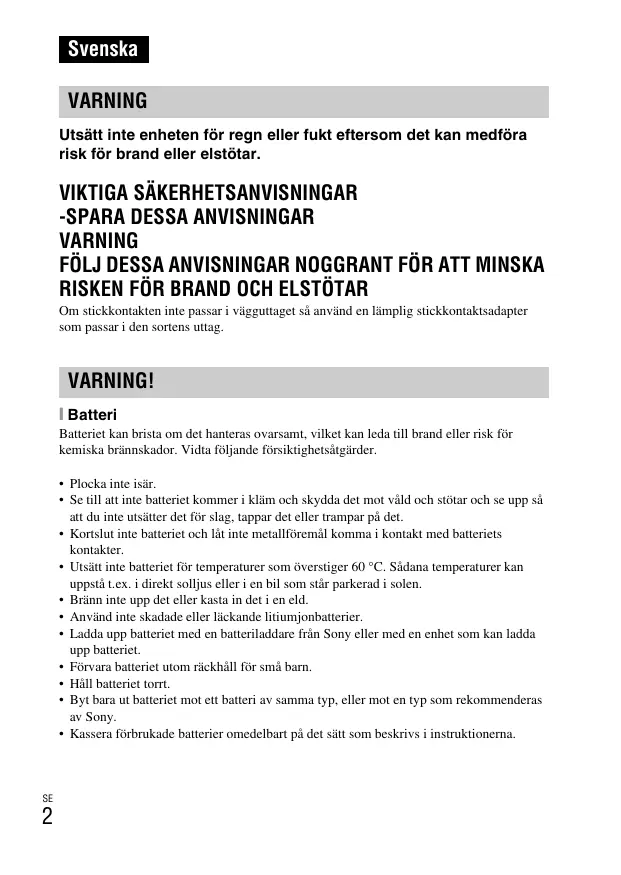 Svenska

VARNING

Utsätt inte enheten för regn eller fukt eftersom det kan medföra risk för brand eller elstötar.

VIKTIGA SÄKERHETSANVISNINGAR
-SPARA DESSA ANVISNINGAR
VARNING
FÖLJ DESSA ANVISNINGAR NOGGRANT FÖR ATT MINSKA RISKEN FÖR BRAND OCH ELSTÖTAR

Om stickkontakten inte passar i vägguttaget så använd en lämplig stickkontaktsadapter som passar i den sortens uttag.

VARNING!

Batteri

Batteriet kan brista om det hanteras ovarsamt, vilket kan leda till brand eller risk för kemiska brännskador. Vidta följande försiktighetsåtgärder.

• Plocka inte isär.
• Se till att inte batteriet kommer i kläm och skydda det mot våld och stötar och se upp så att du inte utsätter det för slag, tappar det eller trampar på det.
• Kortslut inte batteriet och låt inte metallföremål komma i kontakt med batteriets kontakter.
• Utsätt inte batteriet för temperaturer som överstiger 60 °C. Sådana temperaturer kan uppstå t.ex. i direkt solljus eller i en bil som står parkerad i solen.
• Bränn inte upp det eller kasta in det i en eld.
• Använd inte skadade eller läckande litiumjonbatterier.
• Ladda upp batteriet med en batteriladdare från Sony eller med en enhet som kan ladda upp batteriet.
• Förvara batteriet utom räckhåll för små barn.
• Håll batteriet torrt.
• Byt bara ut batteriet mot ett batteri av samma typ, eller mot en typ som rekommenderas av Sony.
• Kassera förbrukade batterier omedelbart på det sätt som beskrivs i instruktionerna.

SE
2